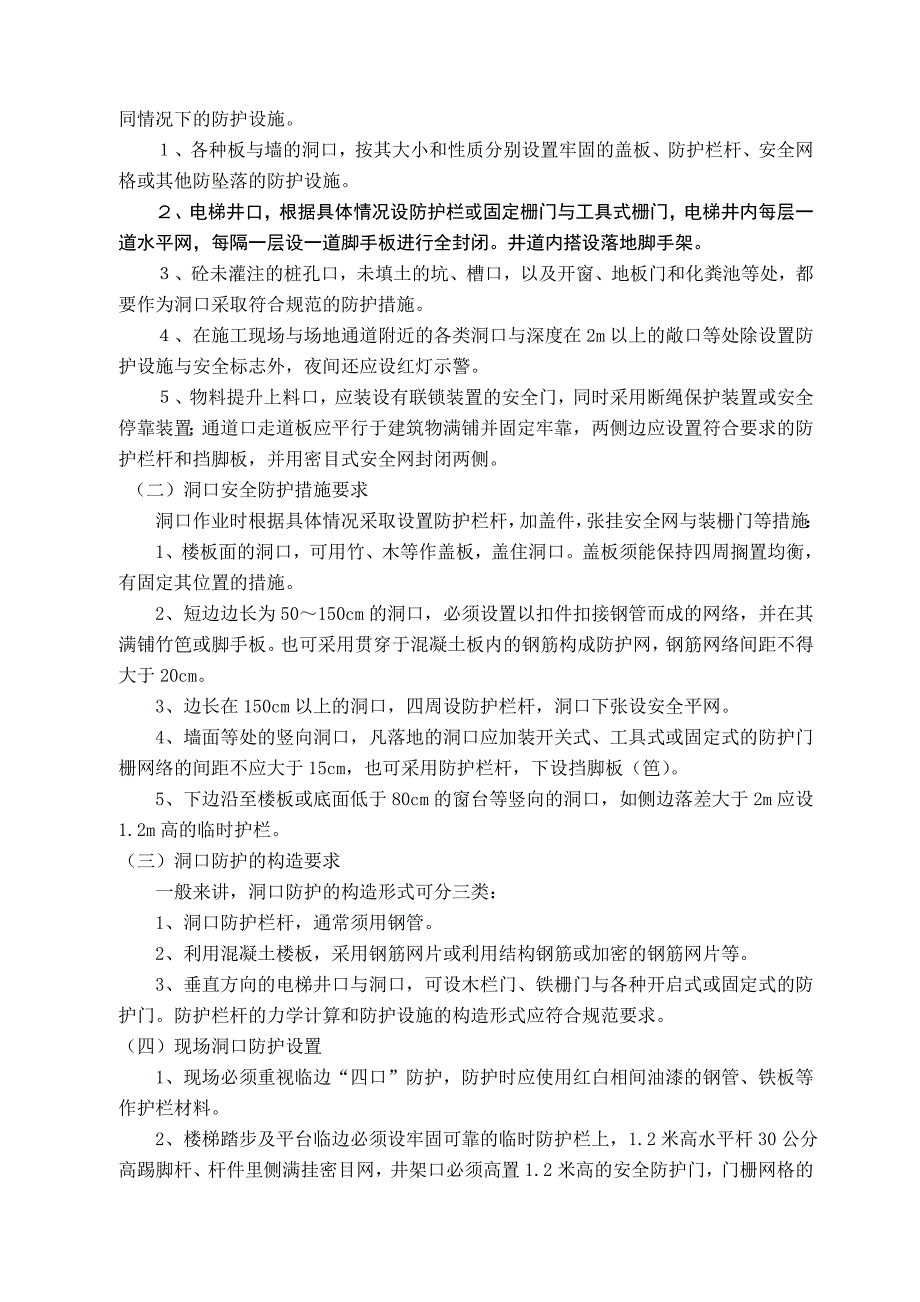 同情况下的防护设施。

１、各种板与墙的洞口，按其大小和性质分别设置牢固的盖板、防护栏杆、安全网格或其他防坠落的防护设施。

２、电梯井口，根据具体情况设防护栏或固定栅门与工具式栅门，电梯井内每层一道水平网，每隔一层设一道脚手板进行全封闭。井道内搭设落地脚手架。

３、砼未灌注的桩孔口，未填土的坑、槽口，以及开窗、地板门和化粪池等处，都要作为洞口采取符合规范的防护措施。

４、在施工现场与场地通道附近的各类洞口与深度在 2m 以上的敞口等处除设置防护设施与安全标志外，夜间还应设红灯示警。

５、物料提升上料口，应装设有联锁装置的安全门，同时采用断绳保护装置或安全停靠装置;通道口走道板应平行于建筑物满铺并固定牢靠，两侧边应设置符合要求的防护栏杆和挡脚板，并用密目式安全网封闭两侧。

（二）洞口安全防护措施要求

洞口作业时根据具体情况采取设置防护栏杆，加盖件，张挂安全网与装栅门等措施

1、楼板面的洞口，可用竹、木等作盖板，盖住洞口。盖板须能保持四周搁置均衡，有固定其位置的措施。

2、短边边长为 50～150cm 的洞口，必须设置以扣件扣接钢管而成的网络，并在其满铺竹笆或脚手板。也可采用贯穿于混凝土板内的钢筋构成防护网，钢筋网络间距不得大于 20cm。

3、边长在 150cm 以上的洞口，四周设防护栏杆，洞口下张设安全平网。

4、墙面等处的竖向洞口，凡落地的洞口应加装开关式、工具式或固定式的防护门栅网络的间距不应大于 15cm，也可采用防护栏杆，下设挡脚板（笆）。

5、下边沿至楼板或底面低于 80cm 的窗台等竖向的洞口，如侧边落差大于 2m 应设 1.2m 高的临时护栏。

（三）洞口防护的构造要求

一般来讲，洞口防护的构造形式可分三类：

1、洞口防护栏杆，通常须用钢管。

2、利用混凝土楼板，采用钢筋网片或利用结构钢筋或加密的钢筋网片等。

3、垂直方向的电梯井口与洞口，可设木栏门、铁栅门与各种开启式或固定式的防护门。防护栏杆的力学计算和防护设施的构造形式应符合规范要求。

（四）现场洞口防护设置

1、现场必须重视临边“四口”防护，防护时应使用红白相间油漆的钢管、铁板等作护栏材料。

2、楼梯踏步及平台临边必须设牢固可靠的临时防护栏上，1.2 米高水平杆 30 公分高踢脚杆、杆件里侧满挂密目网，井架口必须高置 1.2 米高的安全防护门，门栅网格的